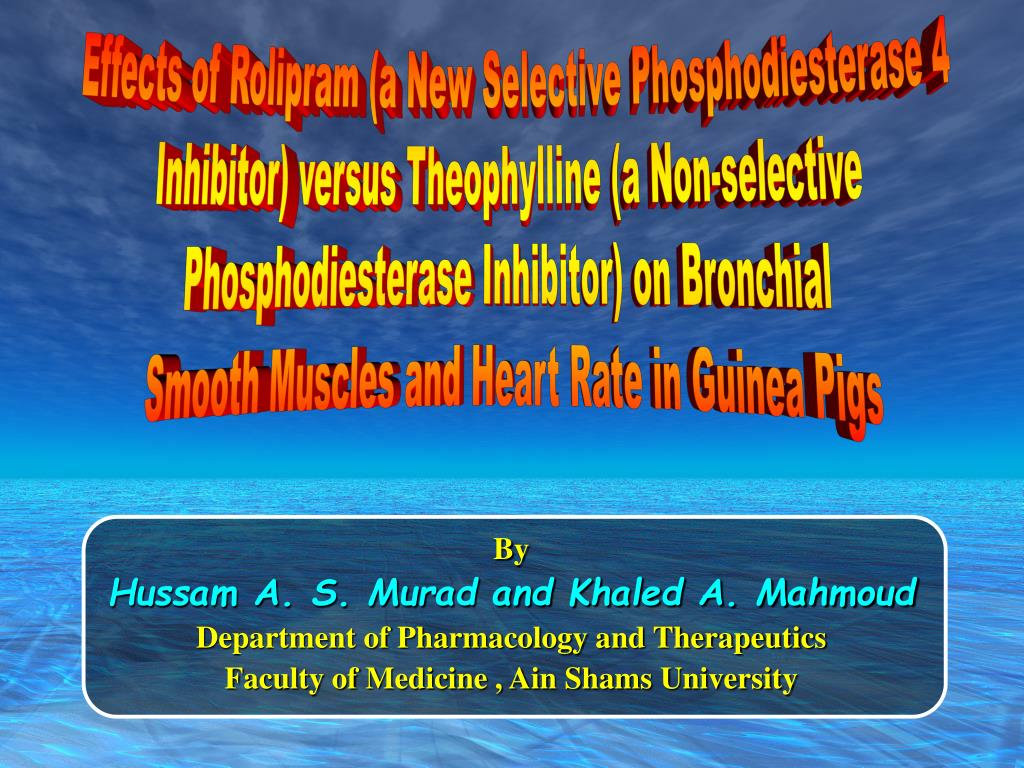 Effects of Rolipram (a New Selective Phosphodiesterase 4 Inhibitor) versus Theophylline (a Non-selective Phosphodiesterase Inhibitor) on Bronchial Smooth Muscles and Heart Rate in Guinea Pigs

By

Hussam A. S. Murad and Khaled A. Mahmoud

Department of Pharmacology and Therapeutics

Faculty of Medicine , Ain Shams University